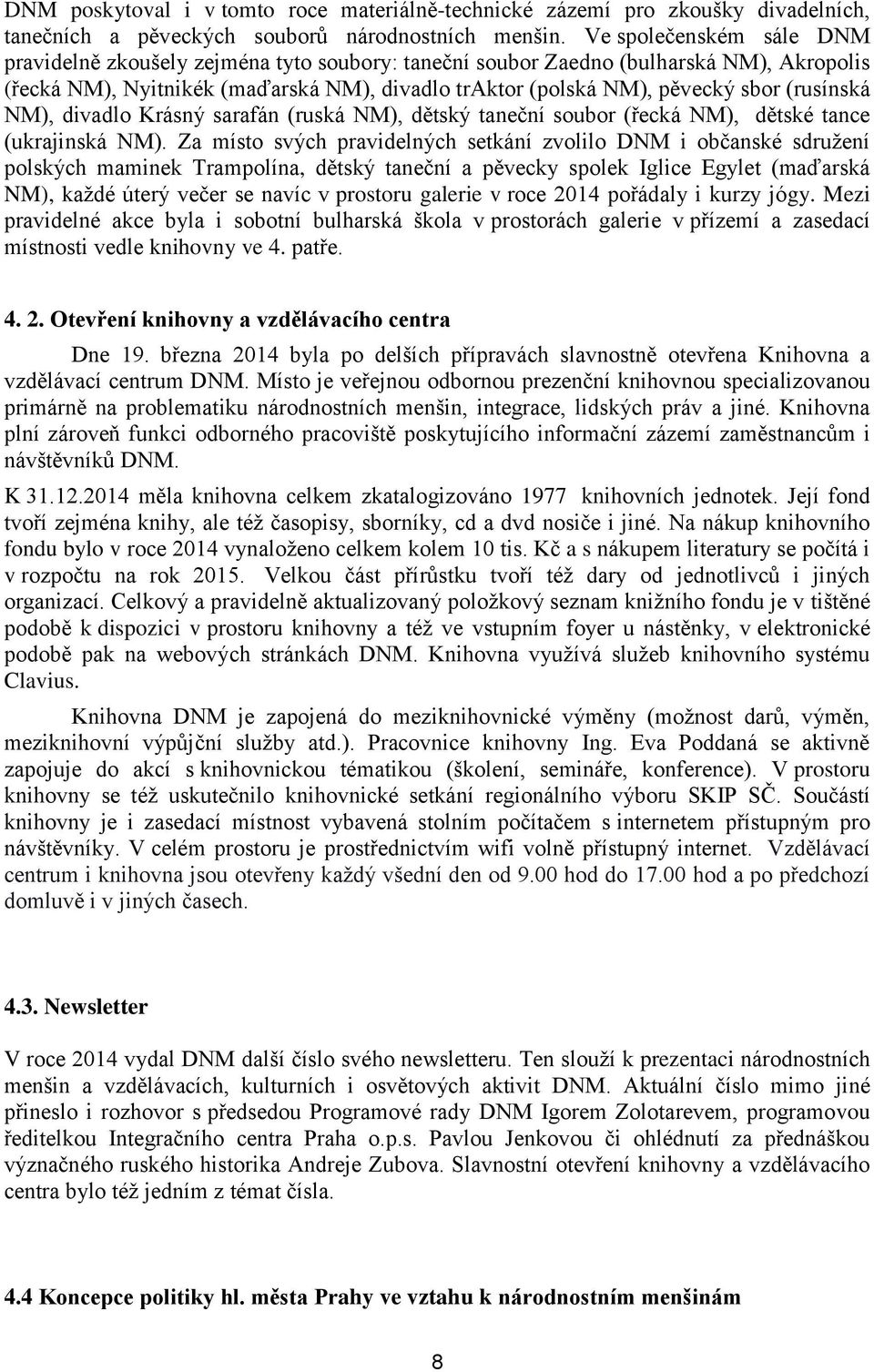 DNM poskytoval i v tomto roce materiálně-technické zázemí pro zkoušky divadelních, tanečních a pěveckých souborů národnostních menšin. Ve společenském sále DNM pravidelně zkoušely zejména tyto soubory: taneční soubor Zaedno (bulharská NM), Akropolis (řecká NM), Nyitnikék (maďarská NM), divadlo trAktor (polská NM), pěvecký sbor (rusínská NM), divadlo Krásný sarafán (ruská NM), dětský taneční soubor (řecká NM), dětské tance (ukrajinská NM). Za místo svých pravidelných setkání zvolilo DNM i občanské sdružení polských maminek Trampolína, dětský taneční a pěvecky spolek Iglice Egylet (maďarská NM), každé úterý večer se navíc v prostoru galerie v roce 2014 pořádaly i kurzy jógy. Mezi pravidelné akce byla i sobotní bulharská škola v prostorách galerie v přízemí a zasedací místnosti vedle knihovny ve 4. patře.

4. 2. Otevření knihovny a vzdělávacího centra

Dne 19. března 2014 byla po delších přípravách slavnostně otevřena Knihovna a vzdělávací centrum DNM. Místo je veřejnou odbornou prezenční knihovnou specializovanou primárně na problematiku národnostních menšin, integrace, lidských práv a jiné. Knihovna plní zároveň funkci odborného pracoviště poskytujícího informační zázemí zaměstnancům i návštěvníků DNM.

K 31.12.2014 měla knihovna celkem zkatalogizováno 1977 knihovních jednotek. Její fond tvoří zejména knihy, ale též časopisy, sborníky, cd a dvd nosiče i jiné. Na nákup knihovního fondu bylo v roce 2014 vynaloženo celkem kolem 10 tis. Kč a s nákupem literatury se počítá i v rozpočtu na rok 2015. Velkou část přírůstku tvoří též dary od jednotlivců i jiných organizací. Celkový a pravidelně aktualizovaný položkový seznam knižního fondu je v tištěné podobě k dispozici v prostoru knihovny a též ve vstupním foyer u nástěnky, v elektronické podobě pak na webových stránkách DNM. Knihovna využívá služeb knihovního systému Clavius.

Knihovna DNM je zapojená do meziknihovnické výměny (možnost darů, výměn, meziknihovní výpůjční služby atd.). Pracovnice knihovny Ing. Eva Poddaná se aktivně zapojuje do akcí s knihovnickou tématikou (školení, semináře, konference). V prostoru knihovny se též uskutečnilo knihovnické setkání regionálního výboru SKIP SČ. Součástí knihovny je i zasedací místnost vybavená stolním počítačem s internetem přístupným pro návštěvníky. V celém prostoru je prostřednictvím wifi volně přístupný internet. Vzdělávací centrum i knihovna jsou otevřeny každý všední den od 9.00 hod do 17.00 hod a po předchozí domluvě i v jiných časech.

4.3. Newsletter

V roce 2014 vydal DNM další číslo svého newsletteru. Ten slouží k prezentaci národnostních menšin a vzdělávacích, kulturních i osvětových aktivit DNM. Aktuální číslo mimo jiné přineslo i rozhovor s předsedou Programové rady DNM Igorem Zolotarevem, programovou ředitelkou Integračního centra Praha o.p.s. Pavlou Jenkovou či ohlédnutí za přednáškou význačného ruského historika Andreje Zubova. Slavnostní otevření knihovny a vzdělávacího centra bylo též jedním z témat čísla.

4.4 Koncepce politiky hl. města Prahy ve vztahu k národnostním menšinám

8